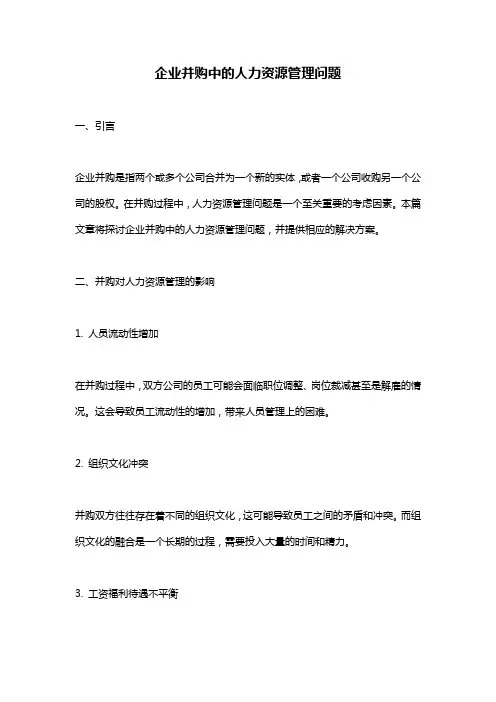 企业并购中的人力资源管理问题

一、引言

企业并购是指两个或多个公司合并为一个新的实体，或者一个公司收购另一个公司的股权。在并购过程中，人力资源管理问题是一个至关重要的考虑因素。本篇文章将探讨企业并购中的人力资源管理问题，并提供相应的解决方案。

二、并购对人力资源管理的影响

1. 人员流动性增加

在并购过程中，双方公司的员工可能会面临职位调整、岗位裁减甚至是解雇的情况。这会导致员工流动性的增加，带来人员管理上的困难。

2. 组织文化冲突

并购双方往往存在着不同的组织文化，这可能导致员工之间的矛盾和冲突。而组织文化的融合是一个长期的过程，需要投入大量的时间和精力。

3. 工资福利待遇不平衡